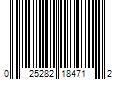 0 25282 18471 2